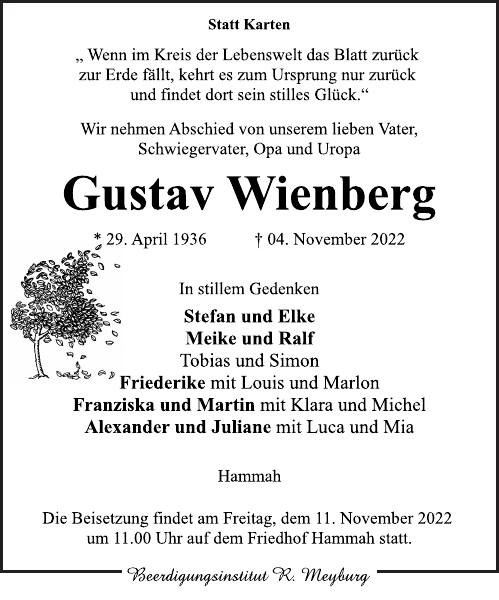 Statt Karten

„ Wenn im Kreis der Lebenswelt das Blatt zurück zur Erde fällt, kehrt es zum Ursprung nur zurück und findet dort sein stilles Glück.“

Wir nehmen Abschied von unserem lieben Vater, Schwiegervater, Opa und Uropa

Gustav Wienberg

* 29. April 1936 † 04. November 2022

In stillem Gedenken

Stefan und Elke
Meike und Ralf
Tobias und Simon
Friederike mit Louis und Marlon
Franziska und Martin mit Klara und Michel
Alexander und Juliane mit Luca und Mia

Hammah

Die Beisetzung findet am Freitag, dem 11. November 2022 um 11.00 Uhr auf dem Friedhof Hammah statt.

Beerdigungsinstitut R. Meyburg